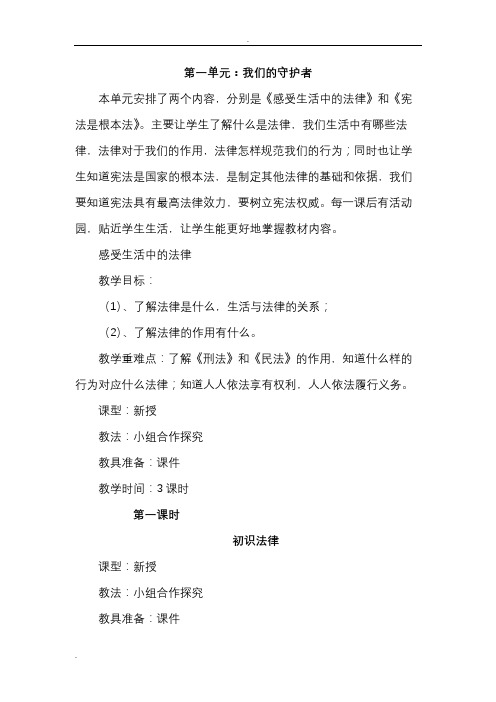 第一单元：我们的守护者

本单元安排了两个内容，分别是《感受生活中的法律》和《宪法是根本法》。主要让学生了解什么是法律，我们生活中有哪些法律，法律对于我们的作用，法律怎样规范我们的行为；同时也让学生知道宪法是国家的根本法，是制定其他法律的基础和依据，我们要知道宪法具有最高法律效力，要树立宪法权威。每一课后有活动园，贴近学生生活，让学生能更好地掌握教材内容。

感受生活中的法律

教学目标：

（1）、了解法律是什么，生活与法律的关系；

（2）、了解法律的作用有什么。

教学重难点：了解《刑法》和《民法》的作用，知道什么样的行为对应什么法律；知道人人依法享有权利，人人依法履行义务。

课型：新授

教法：小组合作探究

教具准备：课件

教学时间：3 课时

第一课时

初识法律

课型：新授

教法：小组合作探究

教具准备：课件